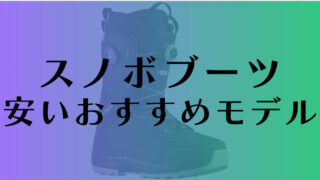 スノボブーツ
安いおすすめモデル